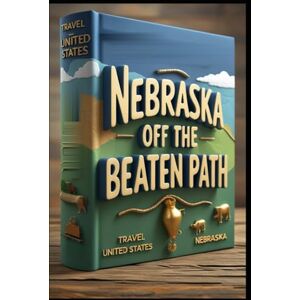 TRAVEL
UNITED
STATES

NEBRASKA
OFF THE
BEATEN PATH

TRAVEL
UNITED STATES

NEBRASKA